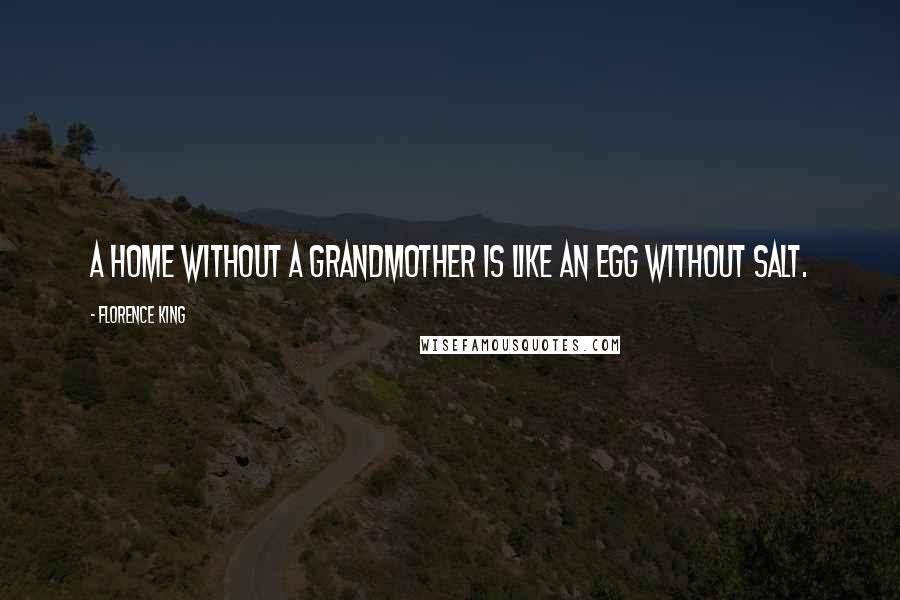 A HOME WITHOUT A GRANDMOTHER IS LIKE AN EGG WITHOUT SALT.

- FLORENCE KING

WISEFAMOUSQUOTES.COM